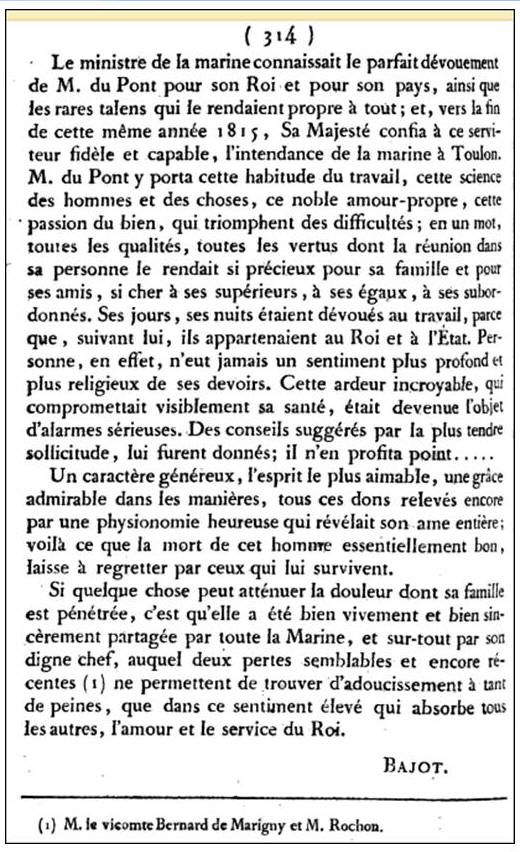 ( 314 )

Le ministre de la marine connaissait le parfait dévouement de M. du Pont pour son Roi et pour son pays, ainsi que les rares talens qui le rendaient propre à tout; et, vers la fin de cette même année 1815, Sa Majesté confia à ce serviteur fidèle et capable, l'intendance de la marine à Toulon. M. du Pont y porta cette habitude du travail, cette science des hommes et des choses, ce noble amour-propre, cette passion du bien, qui triomphent des difficultés; en un mot, toutes les qualités, toutes les vertus dont la réunion dans sa personne le rendait si précieux pour sa famille et pour ses amis, si cher à ses supérieurs, à ses égaux, à ses subordonnés. Ses jours, ses nuits étaient dévoués au travail, parce que, suivant lui, ils appartenaient au Roi et à l'État. Personne, en effet, n'eut jamais un sentiment plus profond et plus religieux de ses devoirs. Cette ardeur incroyable, qui compromettait visiblement sa santé, était devenue l'objet d'alarmes sérieuses. Des conseils suggérés par la plus tendre sollicitude, lui furent donnés; il n'en profita point.....

Un caractère généreux, l'esprit le plus aimable, une grâce admirable dans les manières, tous ces dons relevés encore par une physionomie heureuse qui révélait son ame entière; voilà ce que la mort de cet homme essentiellement bon, laisse à regretter par ceux qui lui survivent.

Si quelque chose peut atténuer la douleur dont sa famille est pénétrée, c'est qu'elle a été bien vivement et bien sincèrement partagée par toute la Marine, et sur-tout par son digne chef, auquel deux pertes semblables et encore récentes (1) ne permettent de trouver d'adoucissement à tant de peines, que dans ce sentiment élevé qui absorbe tous les autres, l'amour et le service du Roi.

BAJOT.

(1) M. le vicomte Bernard de Marigny et M. Rochon.